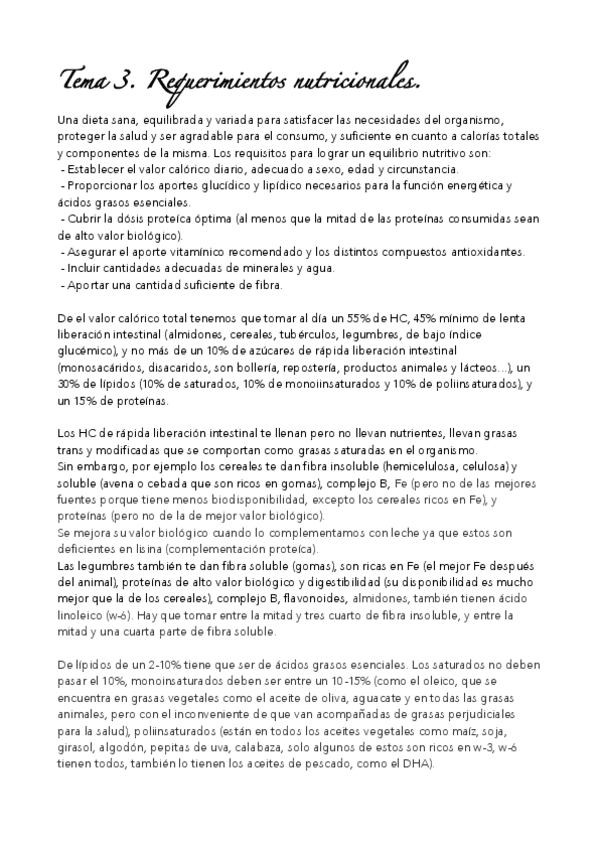 Tema 3. Requerimientos nutricionales.

Una dieta sana, equilibrada y variada para satisfacer las necesidades del organismo, proteger la salud y ser agradable para el consumo, y suficiente en cuanto a calorías totales y componentes de la misma. Los requisitos para lograr un equilibrio nutritivo son:
- Establecer el valor calórico diario, adecuado a sexo, edad y circunstancia.
- Proporcionar los aportes glucídico y lipídico necesarios para la función energética y ácidos grasos esenciales.
- Cubrir la dósis proteíca óptima (al menos que la mitad de las proteínas consumidas sean de alto valor biológico).
- Asegurar el aporte vitamínico recomendado y los distintos compuestos antioxidantes.
- Incluir cantidades adecuadas de minerales y agua.
- Aportar una cantidad suficiente de fibra.

De el valor calórico total tenemos que tomar al día un 55% de HC, 45% mínimo de lenta liberación intestinal (almidones, cereales, tubérculos, legumbres, de bajo índice glucémico), y no más de un 10% de azúcares de rápida liberación intestinal (monosacáridos, disacaridos, son bollería, repostería, productos animales y lácteos...), un 30% de lípidos (10% de saturados, 10% de monoiinsaturados y 10% de poliinsaturados), y un 15% de proteínas.

Los HC de rápida liberación intestinal te llenan pero no llevan nutrientes, llevan grasas trans y modificadas que se comportan como grasas saturadas en el organismo.
Sin embargo, por ejemplo los cereales te dan fibra insoluble (hemicelulosa, celulosa) y soluble (avena o cebada que son ricos en gomas), complejo B, Fe (pero no de las mejores fuentes porque tiene menos biodisponibilidad, excepto los cereales ricos en Fe), y proteínas (pero no de la de mejor valor biológico).
Se mejora su valor biológico cuando lo complementamos con leche ya que estos son deficientes en lisina (complementación proteíca).
Las legumbres también te dan fibra soluble (gomas), son ricas en Fe (el mejor Fe después del animal), proteínas de alto valor biológico y digestibilidad (su disponibilidad es mucho mejor que la de los cereales), complejo B, flavonoides, almidones, también tienen ácido linoleico (w-6). Hay que tomar entre la mitad y tres cuarto de fibra insoluble, y entre la mitad y una cuarta parte de fibra soluble.

De lípidos de un 2-10% tiene que ser de ácidos grasos esenciales. Los saturados no deben pasar el 10%, monoinsaturados deben ser entre un 10-15% (como el oleico, que se encuentra en grasas vegetales como el aceite de oliva, aguacate y en todas las grasas animales, pero con el inconveniente de que van acompañadas de grasas perjudiciales para la salud), poliinsaturados (están en todos los aceites vegetales como maíz, soja, girasol, algodón, pepitas de uva, calabaza, solo algunos de estos son ricos en w-3, w-6 tienen todos, también lo tienen los aceites de pescado, como el DHA).